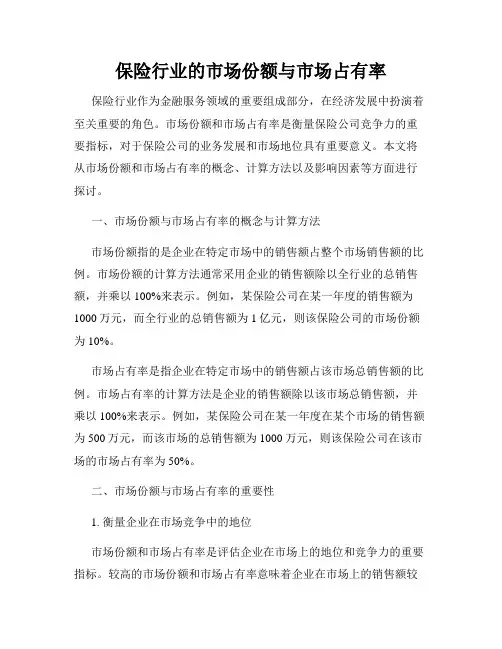 保险行业的市场份额与市场占有率

保险行业作为金融服务领域的重要组成部分，在经济发展中扮演着至关重要的角色。市场份额和市场占有率是衡量保险公司竞争力的重要指标，对于保险公司的业务发展和市场地位具有重要意义。本文将从市场份额和市场占有率的概念、计算方法以及影响因素等方面进行探讨。

一、市场份额与市场占有率的概念与计算方法

市场份额指的是企业在特定市场中的销售额占整个市场销售额的比例。市场份额的计算方法通常采用企业的销售额除以全行业的总销售额，并乘以100%来表示。例如，某保险公司在某一年度的销售额为1000万元，而全行业的总销售额为1亿元，则该保险公司的市场份额为10%。

市场占有率是指企业在特定市场中的销售额占该市场总销售额的比例。市场占有率的计算方法是企业的销售额除以该市场总销售额，并乘以100%来表示。例如，某保险公司在某一年度在某个市场的销售额为500万元，而该市场的总销售额为1000万元，则该保险公司在该市场的市场占有率为50%。

二、市场份额与市场占有率的重要性

1. 衡量企业在市场竞争中的地位

市场份额和市场占有率是评估企业在市场上的地位和竞争力的重要指标。较高的市场份额和市场占有率意味着企业在市场上的销售额较